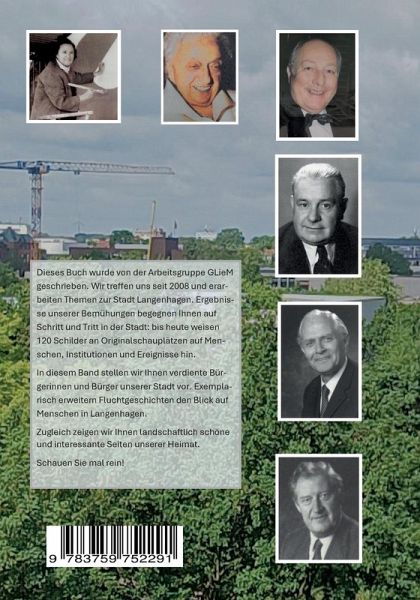 Dieses Buch wurde von der Arbeitsgruppe GLieM geschrieben. Wir treffen uns seit 2008 und erarbeiten Themen zur Stadt Langenhagen. Ergebnisse unserer Bemühungen begegnen Ihnen auf Schritt und Tritt in der Stadt: bis heute weisen 120 Schilder an Originalschauplätzen auf Menschen, Institutionen und Ereignisse hin.

In diesem Band stellen wir Ihnen verdiente Bürgerinnen und Bürger unserer Stadt vor. Exemplarisch erweitern Fluchtgeschichten den Blick auf Menschen in Langenhagen.

Zugleich zeigen wir Ihnen landschaftlich schöne und interessante Seiten unserer Heimat.

Schauen Sie mal rein!

9 783759 752291